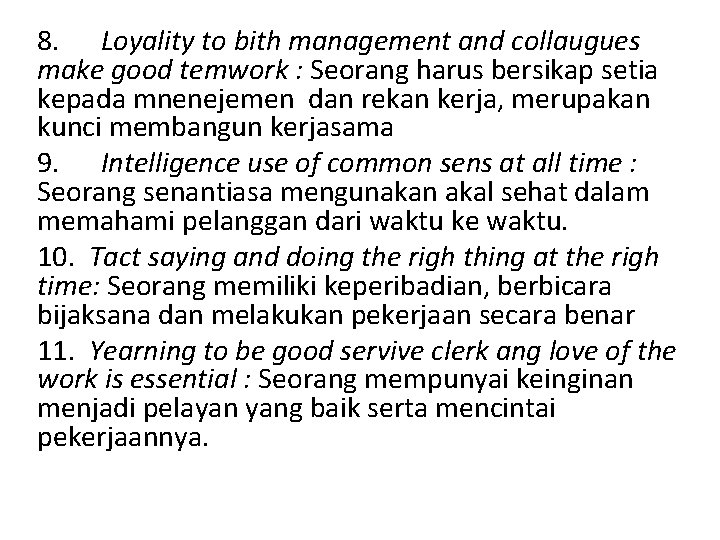 8. Loyality to bith management and collaugues make good temwork : Seorang harus bersikap setia kepada mnenejemen dan rekan kerja, merupakan kunci membangun kerjasama

9. Intelligence use of common sens at all time : Seorang senantiasa mengunakan akal sehat dalam memahami pelanggan dari waktu ke waktu.

10. Tact saying and doing the righ thing at the righ time: Seorang memiliki keperibadian, berbicara bijaksana dan melakukan pekerjaan secara benar

11. Yearning to be good servive clerk ang love of the work is essential : Seorang mempunyai keinginan menjadi pelayan yang baik serta mencintai pekerjaannya.